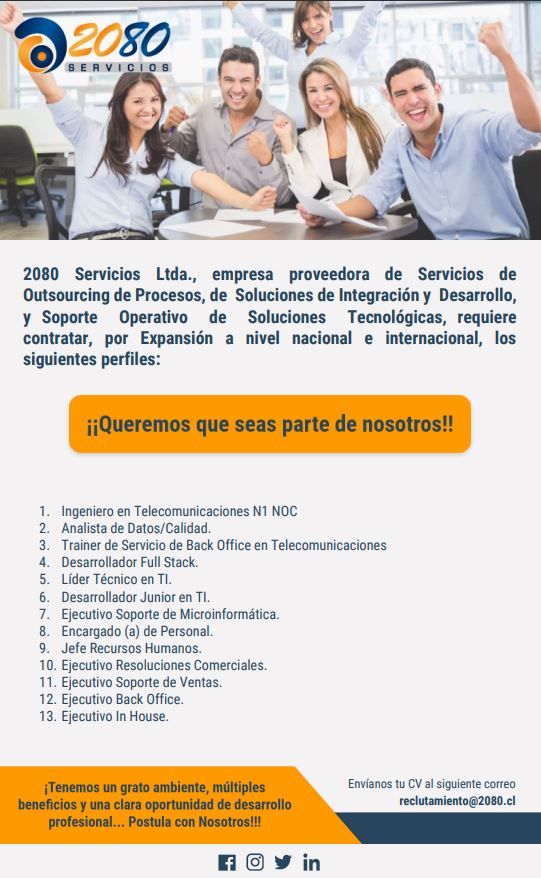 2080
SERVICIOS

2080 Servicios Ltda., empresa proveedora de Servicios de Outsourcing de Procesos, de Soluciones de Integración y Desarrollo, y Soporte Operativo de Soluciones Tecnológicas, requiere contratar, por Expansión a nivel nacional e internacional, los siguientes perfiles:

¡¡Queremos que seas parte de nosotros!!

1. Ingeniero en Telecomunicaciones N1 NOC
2. Analista de Datos/Calidad.
3. Trainer de Servicio de Back Office en Telecomunicaciones
4. Desarrollador Full Stack.
5. Líder Técnico en TI.
6. Desarrollador Junior en TI.
7. Ejecutivo Soporte de Microinformática.
8. Encargado (a) de Personal.
9. Jefe Recursos Humanos.
10. Ejecutivo Resoluciones Comerciales.
11. Ejecutivo Soporte de Ventas.
12. Ejecutivo Back Office.
13. Ejecutivo In House.

¡Tenemos un grato ambiente, múltiples beneficios y una clara oportunidad de desarrollo profesional... Postula con Nosotros!!!

Envíanos tu CV al siguiente correo
reclutamiento@2080.cl